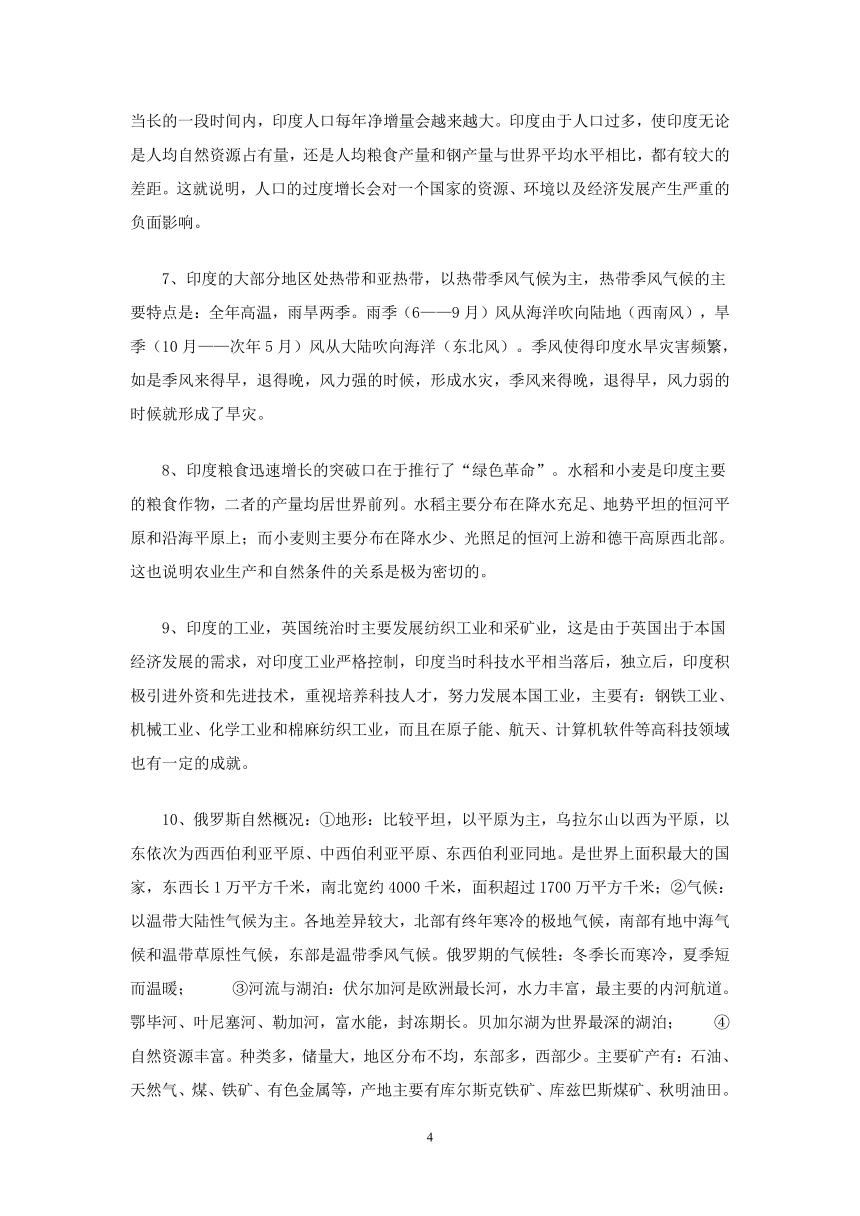 当长的一段时间内，印度人口每年净增量会越来越大。印度由于人口过多，使印度无论是人均自然资源占有量，还是人均粮食产量和钢产量与世界平均水平相比，都有较大的差距。这就说明，人口的过度增长会对一个国家的资源、环境以及经济发展产生严重的负面影响。

7、印度的大部分地区处热带和亚热带，以热带季风气候为主，热带季风气候的主要特点是：全年高温，雨旱两季。雨季（6——9月）风从海洋吹向陆地（西南风），旱季（10月——次年5月）风从大陆吹向海洋（东北风）。季风使得印度水旱灾害频繁，如是季风来得早，退得晚，风力强的时候，形成水灾，季风来得晚，退得早，风力弱的时候就形成了旱灾。

8、印度粮食迅速增长的突破口在于推行了“绿色革命”。水稻和小麦是印度主要的粮食作物，二者的产量均居世界前列。水稻主要分布在降水充足、地势平坦的恒河平原和沿海平原上；而小麦则主要分布在降水少、光照足的恒河上游和德干高原西北部。这也说明农业生产和自然条件的关系是极为密切的。

9、印度的工业，英国统治时主要发展纺织工业和采矿业，这是由于英国出于本国经济发展的需求，对印度工业严格控制，印度当时科技水平相当落后，独立后，印度积极引进外资和先进技术，重视培养科技人才，努力发展本国工业，主要有：钢铁工业、机械工业、化学工业和棉麻纺织工业，而且在原子能、航天、计算机软件等高科技领域也有一定的成就。

10、俄罗斯自然概况：①地形：比较平坦，以平原为主，乌拉尔山以西为平原，以东依次为西西伯利亚平原、中西伯利亚平原、东西伯利亚同地。是世界上面积最大的国家，东西长1万平方千米，南北宽约4000千米，面积超过1700万平方千米；②气候：以温带大陆性气候为主。各地差异较大，北部有终年寒冷的极地气候，南部有地中海气候和温带草原性气候，东部是温带季风气候。俄罗期的气候性：冬季长而寒冷，夏季短而温暖；　③河流与湖泊：伏尔加河是欧洲最长河，水力丰富，最主要的内河航道。鄂毕河、叶尼塞河、勒加河，富水能，封冻期长。贝加尔湖为世界最深的湖泊；　④自然资源丰富。种类多，储量大，地区分布不均，东部多，西部少。主要矿产有：石油、天然气、煤、铁矿、有色金属等，产地主要有库尔斯克铁矿、库兹巴斯煤矿、秋明油田。

4